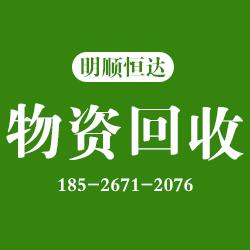 明顺恒达

物资回收

185-2671-2076